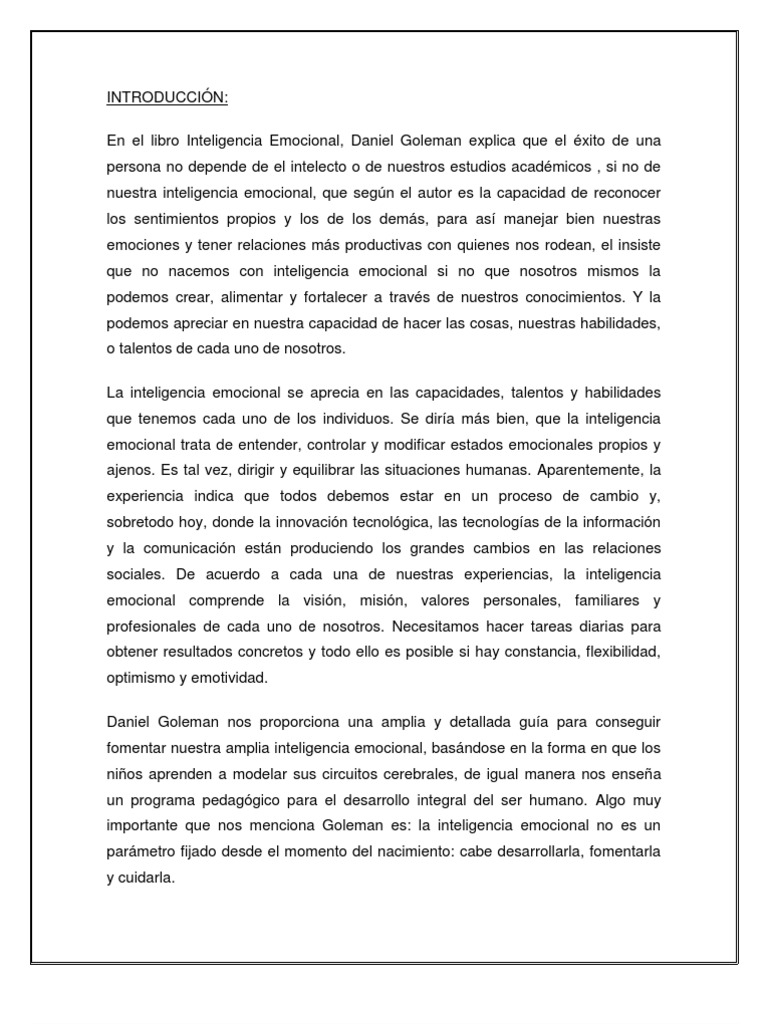 INTRODUCCIÓN:

En el libro Inteligencia Emocional, Daniel Goleman explica que el éxito de una persona no depende de el intelecto o de nuestros estudios académicos , si no de nuestra inteligencia emocional, que según el autor es la capacidad de reconocer los sentimientos propios y los de los demás, para así manejar bien nuestras emociones y tener relaciones más productivas con quienes nos rodean, el insiste que no nacemos con inteligencia emocional si no que nosotros mismos la podemos crear, alimentar y fortalecer a través de nuestros conocimientos. Y la podemos apreciar en nuestra capacidad de hacer las cosas, nuestras habilidades, o talentos de cada uno de nosotros.

La inteligencia emocional se aprecia en las capacidades, talentos y habilidades que tenemos cada uno de los individuos. Se diría más bien, que la inteligencia emocional trata de entender, controlar y modificar estados emocionales propios y ajenos. Es tal vez, dirigir y equilibrar las situaciones humanas. Aparentemente, la experiencia indica que todos debemos estar en un proceso de cambio y, sobretodo hoy, donde la innovación tecnológica, las tecnologías de la información y la comunicación están produciendo los grandes cambios en las relaciones sociales. De acuerdo a cada una de nuestras experiencias, la inteligencia emocional comprende la visión, misión, valores personales, familiares y profesionales de cada uno de nosotros. Necesitamos hacer tareas diarias para obtener resultados concretos y todo ello es posible si hay constancia, flexibilidad, optimismo y emotividad.

Daniel Goleman nos proporciona una amplia y detallada guía para conseguir fomentar nuestra amplia inteligencia emocional, basándose en la forma en que los niños aprenden a modelar sus circuitos cerebrales, de igual manera nos enseña un programa pedagógico para el desarrollo integral del ser humano. Algo muy importante que nos menciona Goleman es: la inteligencia emocional no es un parámetro fijado desde el momento del nacimiento: cabe desarrollarla, fomentarla y cuidarla.